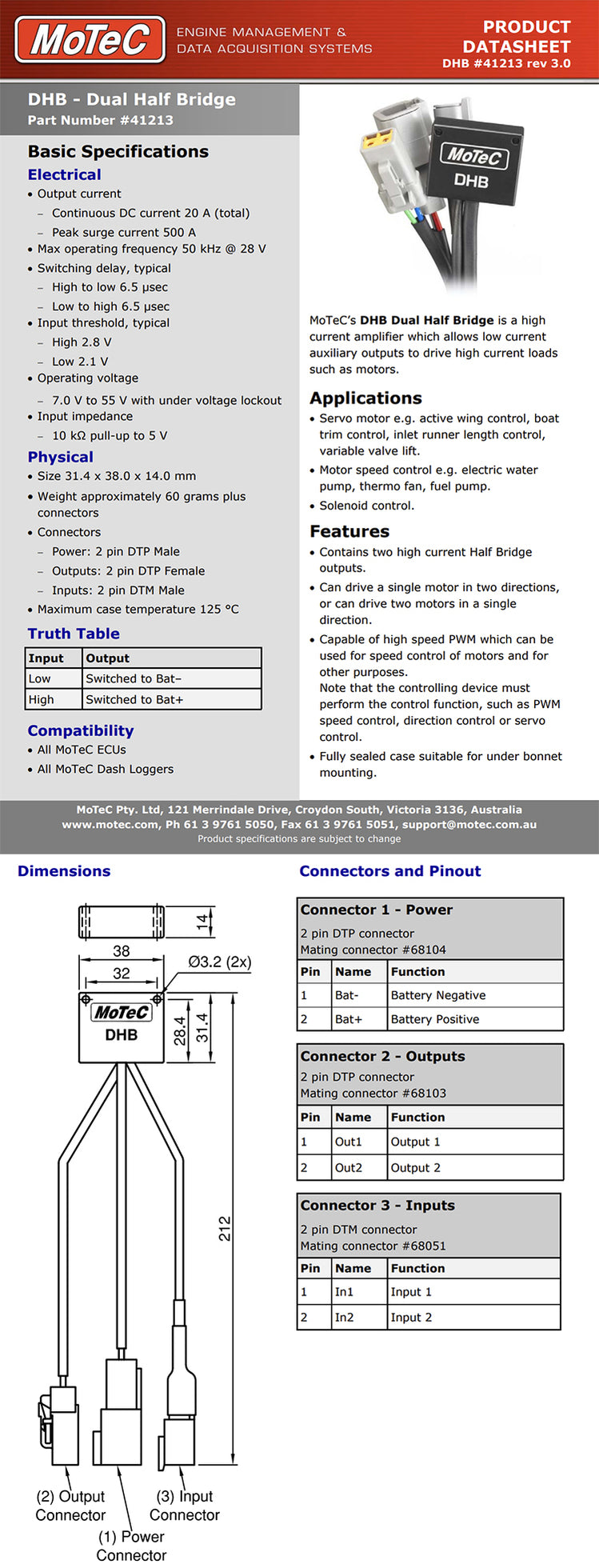 MoTeC

ENGINE MANAGEMENT &
DATA ACQUISITION SYSTEMS

PRODUCT
DATASHEET
DHB #41213 rev 3.0

DHB - Dual Half Bridge
Part Number #41213

Basic Specifications

Electrical

• Output current
- Continuous DC current 20 A (total)
- Peak surge current 500 A
• Max operating frequency 50 kHz @ 28 V
• Switching delay, typical
- High to low 6.5 μsec
- Low to high 6.5 μsec
• Input threshold, typical
- High 2.8 V
- Low 2.1 V
• Operating voltage
- 7.0 V to 55 V with under voltage lockout
• Input impedance
- 10 kΩ pull-up to 5 V

Physical

• Size 31.4 x 38.0 x 14.0 mm
• Weight approximately 60 grams plus connectors
• Connectors
- Power: 2 pin DTP Male
- Outputs: 2 pin DTP Female
- Inputs: 2 pin DTM Male
• Maximum case temperature 125 °C

Truth Table

| Input | Output |
|---|---|
| Low | Switched to Bat− |
| High | Switched to Bat+ |

Compatibility

• All MoTeC ECUs
• All MoTeC Dash Loggers

MoTeC
DHB

MoTeC's DHB Dual Half Bridge is a high current amplifier which allows low current auxiliary outputs to drive high current loads such as motors.

Applications

• Servo motor e.g. active wing control, boat trim control, inlet runner length control, variable valve lift.
• Motor speed control e.g. electric water pump, thermo fan, fuel pump.
• Solenoid control.

Features

• Contains two high current Half Bridge outputs.
• Can drive a single motor in two directions, or can drive two motors in a single direction.
• Capable of high speed PWM which can be used for speed control of motors and for other purposes.
Note that the controlling device must perform the control function, such as PWM speed control, direction control or servo control.
• Fully sealed case suitable for under bonnet mounting.

MoTeC Pty. Ltd, 121 Merrindale Drive, Croydon South, Victoria 3136, Australia
www.motec.com, Ph 61 3 9761 5050, Fax 61 3 9761 5051, support@motec.com.au
Product specifications are subject to change

Dimensions

14
38
32
Ø3.2 (2x)
MoTeC
DHB
28.4
31.4
212
(2) Output
Connector
(3) Input
Connector
(1) Power
Connector

Connectors and Pinout

Connector 1 - Power
2 pin DTP connector
Mating connector #68104

| Pin | Name | Function |
|---|---|---|
| 1 | Bat- | Battery Negative |
| 2 | Bat+ | Battery Positive |

Connector 2 - Outputs
2 pin DTP connector
Mating connector #68103

| Pin | Name | Function |
|---|---|---|
| 1 | Out1 | Output 1 |
| 2 | Out2 | Output 2 |

Connector 3 - Inputs
2 pin DTM connector
Mating connector #68051

| Pin | Name | Function |
|---|---|---|
| 1 | In1 | Input 1 |
| 2 | In2 | Input 2 |